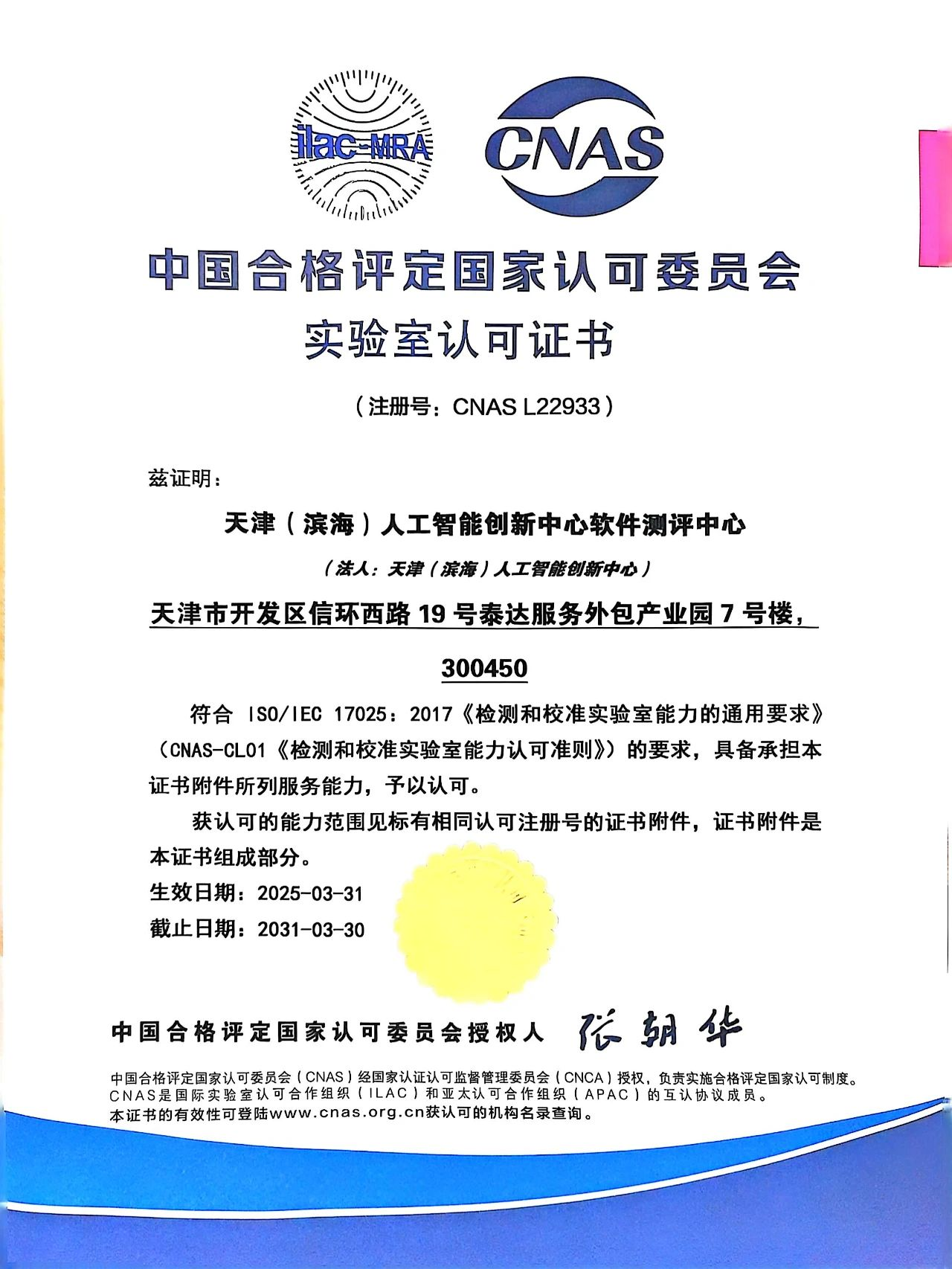 ilac-MRA

CNAS

中国合格评定国家认可委员会

实验室认可证书

（注册号：CNAS L22933）

兹证明：

天津（滨海）人工智能创新中心软件测评中心

（法人：天津（滨海）人工智能创新中心）

天津市开发区信环西路 19 号泰达服务外包产业园 7 号楼，

300450

符合 ISO/IEC 17025：2017《检测和校准实验室能力的通用要求》（CNAS-CL01《检测和校准实验室能力认可准则》）的要求，具备承担本证书附件所列服务能力，予以认可。

获认可的能力范围见标有相同认可注册号的证书附件，证书附件是本证书组成部分。

生效日期：2025-03-31

截止日期：2031-03-30

中国合格评定国家认可委员会授权人 张朝华

中国合格评定国家认可委员会（CNAS）经国家认证认可监督管理委员会（CNCA）授权，负责实施合格评定国家认可制度。
CNAS是国际实验室认可合作组织（ILAC）和亚太认可合作组织（APAC）的互认协议成员。
本证书的有效性可登陆www.cnas.org.cn获认可的机构名录查询。